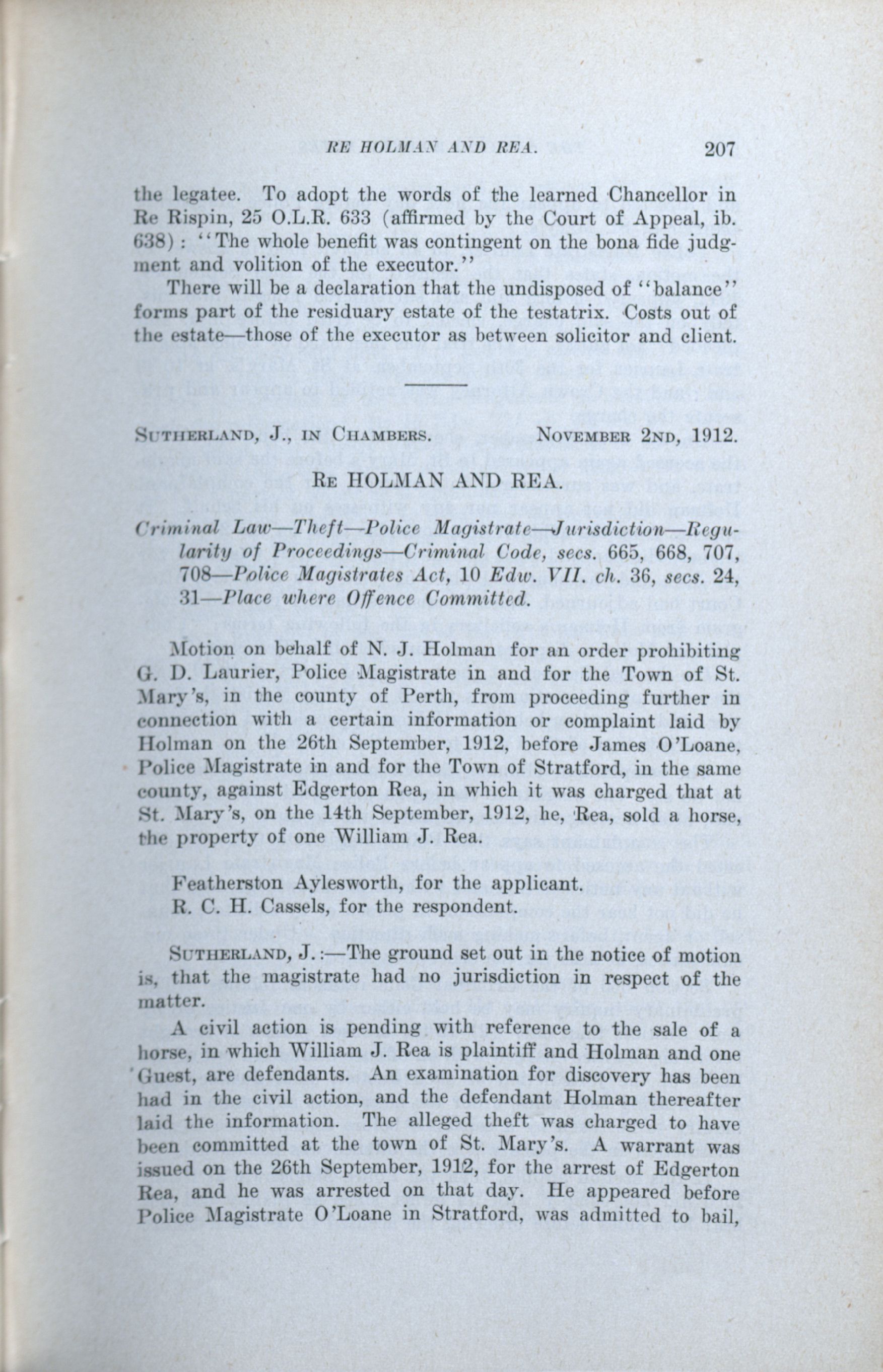 RE HOLMAN AND REA. 207

the legatee. To adopt the words of the learned Chancellor in Re Rispin, 25 O.L.R. 633 (affirmed by the Court of Appeal, ib. 638): "The whole benefit was contingent on the bona fide judgment and volition of the executor."

There will be a declaration that the undisposed of "balance" forms part of the residuary estate of the testatrix. Costs out of the estate—those of the executor as between solicitor and client.

SUTHERLAND, J., IN CHAMBERS. NOVEMBER 2ND, 1912.

RE HOLMAN AND REA.

Criminal Law—Theft—Police Magistrate—Jurisdiction—Regularity of Proceedings—Criminal Code, secs. 665, 668, 707, 708—Police Magistrates Act, 10 Edw. VII. ch. 36, secs. 24, 31—Place where Offence Committed.

Motion on behalf of N. J. Holman for an order prohibiting G. D. Laurier, Police Magistrate in and for the Town of St. Mary's, in the county of Perth, from proceeding further in connection with a certain information or complaint laid by Holman on the 26th September, 1912, before James O'Loane, Police Magistrate in and for the Town of Stratford, in the same county, against Edgerton Rea, in which it was charged that at St. Mary's, on the 14th September, 1912, he, Rea, sold a horse, the property of one William J. Rea.

Featherston Aylesworth, for the applicant.
R. C. H. Cassels, for the respondent.

SUTHERLAND, J.:—The ground set out in the notice of motion is, that the magistrate had no jurisdiction in respect of the matter.

A civil action is pending with reference to the sale of a horse, in which William J. Rea is plaintiff and Holman and one Guest, are defendants. An examination for discovery has been had in the civil action, and the defendant Holman thereafter laid the information. The alleged theft was charged to have been committed at the town of St. Mary's. A warrant was issued on the 26th September, 1912, for the arrest of Edgerton Rea, and he was arrested on that day. He appeared before Police Magistrate O'Loane in Stratford, was admitted to bail,